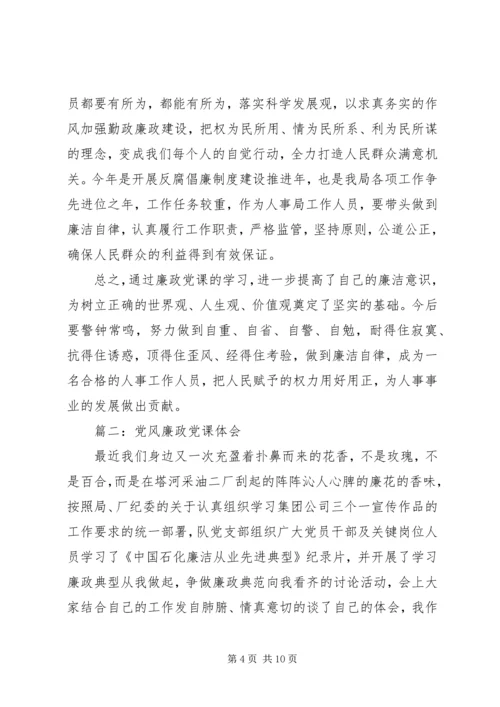 员都要有所为，都能有所为，落实科学发展观，以求真务实的作风加强勤政廉政建设，把权为民所用、情为民所系、利为民所谋的理念，变成我们每个人的自觉行动，全力打造人民群众满意机关。今年是开展反腐倡廉制度建设推进年，也是我局各项工作争先进位之年，工作任务较重，作为人事局工作人员，要带头做到廉洁自律，认真履行工作职责，严格监管，坚持原则，公道公正，确保人民群众的利益得到有效保证。

总之，通过廉政党课的学习，进一步提高了自己的廉洁意识，为树立正确的世界观、人生观、价值观奠定了坚实的基础。今后要警钟常鸣，努力做到自重、自省、自警、自勉，耐得住寂寞、抗得住诱惑，顶得住歪风、经得住考验，做到廉洁自律，成为一名合格的人事工作人员，把人民赋予的权力用好用正，为人事事业的发展做出贡献。

篇二：党风廉政党课体会

最近我们身边又一次充盈着扑鼻而来的花香，不是玫瑰，不是百合，而是在塔河采油二厂刮起的阵阵沁人心脾的廉花的香味，按照局、厂纪委的关于认真组织学习集团公司三个一宣传作品的工作要求的统一部署，队党支部组织广大党员干部及关键岗位人员学习了《中国石化廉洁从业先进典型》纪录片，并开展了学习廉政典型从我做起，争做廉政典范向我看齐的讨论活动，会上大家结合自己的工作发自肺腑、情真意切的谈了自己的体会，我作

第 4 页 共 10 页